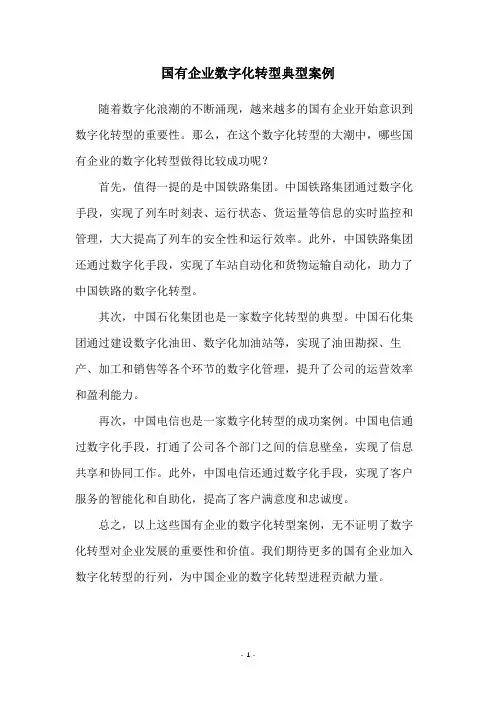 国有企业数字化转型典型案例

随着数字化浪潮的不断涌现，越来越多的国有企业开始意识到数字化转型的重要性。那么，在这个数字化转型的大潮中，哪些国有企业的数字化转型做得比较成功呢？

首先，值得一提的是中国铁路集团。中国铁路集团通过数字化手段，实现了列车时刻表、运行状态、货运量等信息的实时监控和管理，大大提高了列车的安全性和运行效率。此外，中国铁路集团还通过数字化手段，实现了车站自动化和货物运输自动化，助力了中国铁路的数字化转型。

其次，中国石化集团也是一家数字化转型的典型。中国石化集团通过建设数字化油田、数字化加油站等，实现了油田勘探、生产、加工和销售等各个环节的数字化管理，提升了公司的运营效率和盈利能力。

再次，中国电信也是一家数字化转型的成功案例。中国电信通过数字化手段，打通了公司各个部门之间的信息壁垒，实现了信息共享和协同工作。此外，中国电信还通过数字化手段，实现了客户服务的智能化和自助化，提高了客户满意度和忠诚度。

总之，以上这些国有企业的数字化转型案例，无不证明了数字化转型对企业发展的重要性和价值。我们期待更多的国有企业加入数字化转型的行列，为中国企业的数字化转型进程贡献力量。

- 1 -